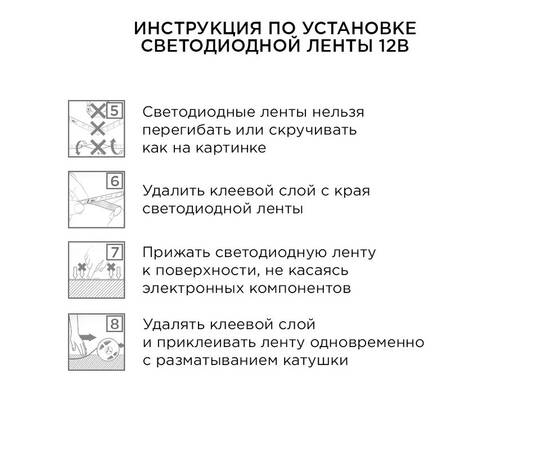 ИНСТРУКЦИЯ ПО УСТАНОВКЕ СВЕТОДИОДНОЙ ЛЕНТЫ 12В

5

Светодиодные ленты нельзя перегибать или скручивать как на картинке

6

Удалить клеевой слой с края светодиодной ленты

7

Прижать светодиодную ленту к поверхности, не касаясь электронных компонентов

8

Удалять клеевой слой и приклеивать ленту одновременно с разматыванием катушки